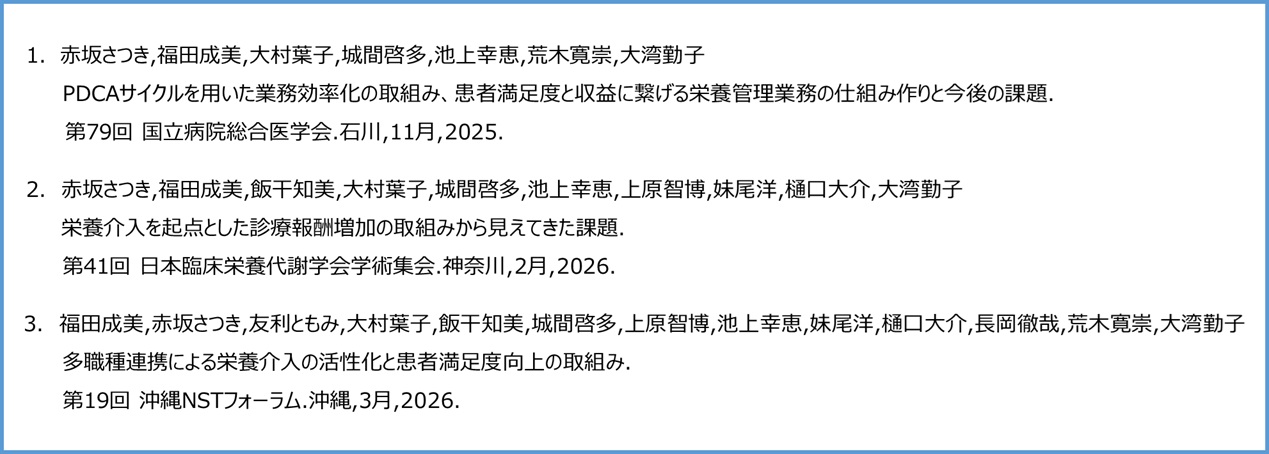 1. 赤坂さつき,福田成美,大村葉子,城間啓多,池上幸恵,荒木寛崇,大湾勤子

PDCAサイクルを用いた業務効率化の取組み、患者満足度と収益に繋げる栄養管理業務の仕組み作りと今後の課題.

第79回 国立病院総合医学会.石川,11月,2025.

2. 赤坂さつき,福田成美,飯干知美,大村葉子,城間啓多,池上幸恵,上原智博,妹尾洋,樋口大介,大湾勤子

栄養介入を起点とした診療報酬増加の取組みから見えてきた課題.

第41回 日本臨床栄養代謝学会学術集会.神奈川,2月,2026.

3. 福田成美,赤坂さつき,友利ともみ,大村葉子,飯干知美,城間啓多,上原智博,池上幸恵,妹尾洋,樋口大介,長岡徹哉,荒木寛崇,大湾勤子

多職種連携による栄養介入の活性化と患者満足度向上の取組み.

第19回 沖縄NSTフォーラム.沖縄,3月,2026.